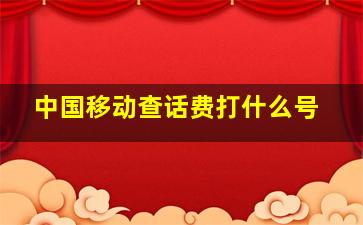 中国移动查话费打什么号